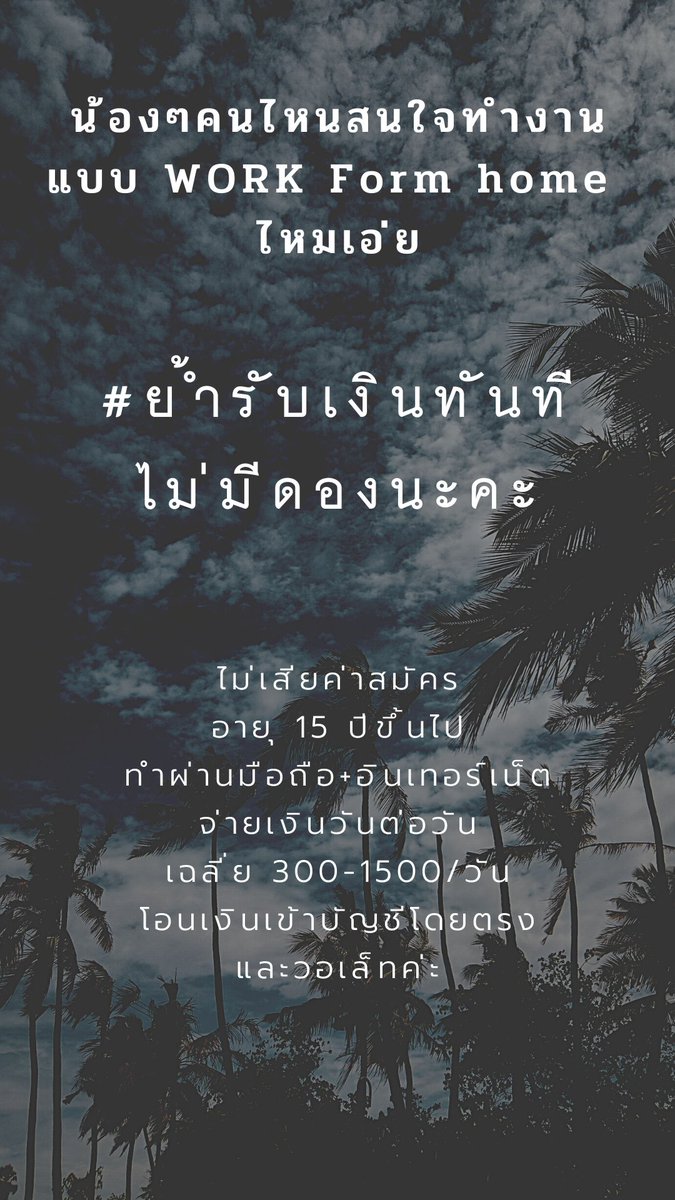 น้องๆคนไหนสนใจทำงาน แบบ WORK Form home ไหมเอ่ย

#ย้ำรับเงินทันที ไม่มีดองนะคะ

ไม่เสียค่าสมัคร
อายุ 15 ปีขึ้นไป
ทำผ่านมือถือ+อินเทอร์เน็ต
จ่ายเงินวันต่อวัน
เฉลี่ย 300-1500/วัน
โอนเงินเข้าบัญชีโดยตรง
และวอเล็ทค่ะ